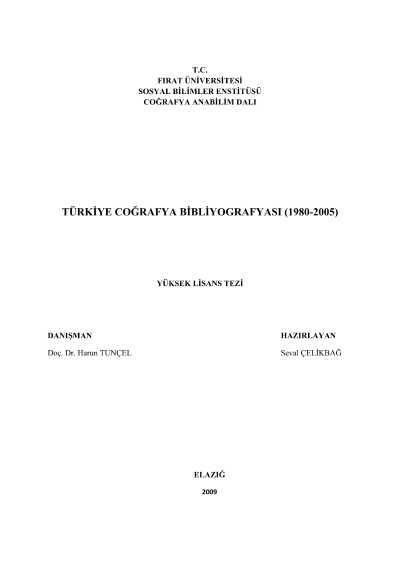 T.C.
FIRAT ÜNİVERSİTESİ
SOSYAL BİLİMLER ENSTİTÜSÜ
COĞRAFYA ANABİLİM DALI

TÜRKİYE COĞRAFYA BİBLİYOGRAFYASI (1980-2005)

YÜKSEK LİSANS TEZİ

DANIŞMAN

Doç. Dr. Harun TUNÇEL

HAZIRLAYAN

Seval ÇELİKBAĞ

ELAZIĞ

2009